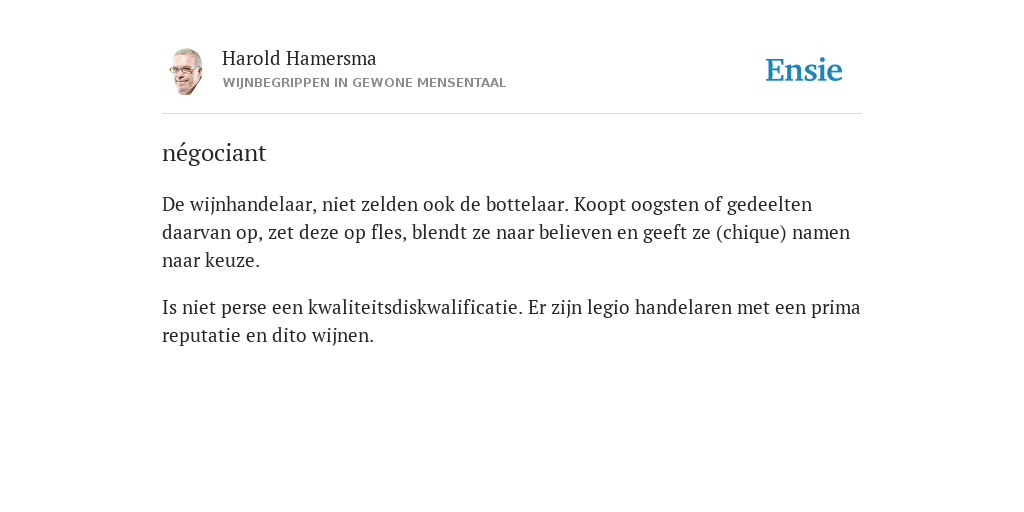 Harold Hamersma
WIJNBEGRIPPEN IN GEWONE MENSENTAAL

Ensie

négociant

De wijnhandelaar, niet zelden ook de bottelaar. Koopt oogsten of gedeelten daarvan op, zet deze op fles, blendt ze naar believen en geeft ze (chique) namen naar keuze.

Is niet perse een kwaliteitsdiskwalificatie. Er zijn legio handelaren met een prima reputatie en dito wijnen.